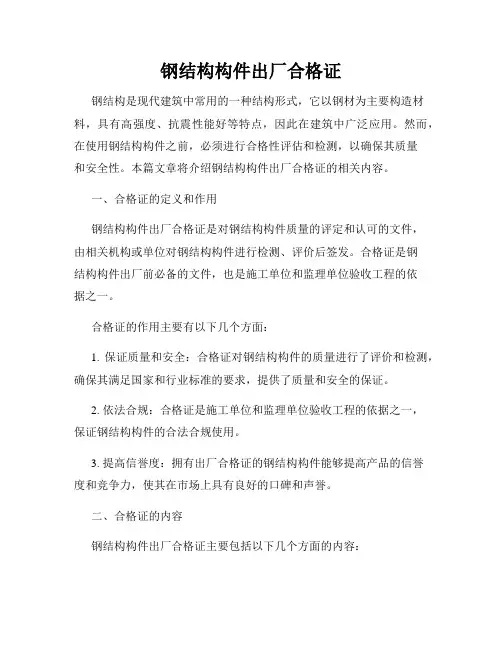 钢结构构件出厂合格证

钢结构是现代建筑中常用的一种结构形式，它以钢材为主要构造材料，具有高强度、抗震性能好等特点，因此在建筑中广泛应用。然而，在使用钢结构构件之前，必须进行合格性评估和检测，以确保其质量和安全性。本篇文章将介绍钢结构构件出厂合格证的相关内容。

一、合格证的定义和作用

钢结构构件出厂合格证是对钢结构构件质量的评定和认可的文件，由相关机构或单位对钢结构构件进行检测、评价后签发。合格证是钢结构构件出厂前必备的文件，也是施工单位和监理单位验收工程的依据之一。

合格证的作用主要有以下几个方面：

1. 保证质量和安全：合格证对钢结构构件的质量进行了评价和检测，确保其满足国家和行业标准的要求，提供了质量和安全的保证。

2. 依法合规：合格证是施工单位和监理单位验收工程的依据之一，保证钢结构构件的合法合规使用。

3. 提高信誉度：拥有出厂合格证的钢结构构件能够提高产品的信誉度和竞争力，使其在市场上具有良好的口碑和声誉。

二、合格证的内容

钢结构构件出厂合格证主要包括以下几个方面的内容：